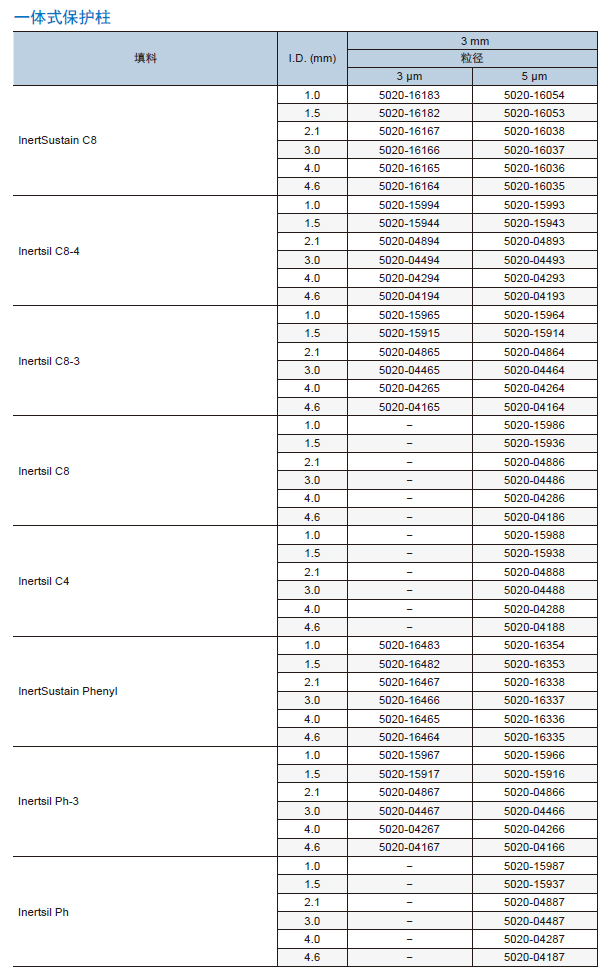 一体式保护柱

| 填料 | I.D. (mm) | 3 mm 粒径 3 µm | 3 mm 粒径 5 µm |
|---|---|---|---|
| InertSustain C8 | 1.0 | 5020-16183 | 5020-16054 |
| | 1.5 | 5020-16182 | 5020-16053 |
| | 2.1 | 5020-16167 | 5020-16038 |
| | 3.0 | 5020-16166 | 5020-16037 |
| | 4.0 | 5020-16165 | 5020-16036 |
| | 4.6 | 5020-16164 | 5020-16035 |
| Inertsil C8-4 | 1.0 | 5020-15994 | 5020-15993 |
| | 1.5 | 5020-15944 | 5020-15943 |
| | 2.1 | 5020-04894 | 5020-04893 |
| | 3.0 | 5020-04494 | 5020-04493 |
| | 4.0 | 5020-04294 | 5020-04293 |
| | 4.6 | 5020-04194 | 5020-04193 |
| Inertsil C8-3 | 1.0 | 5020-15965 | 5020-15964 |
| | 1.5 | 5020-15915 | 5020-15914 |
| | 2.1 | 5020-04865 | 5020-04864 |
| | 3.0 | 5020-04465 | 5020-04464 |
| | 4.0 | 5020-04265 | 5020-04264 |
| | 4.6 | 5020-04165 | 5020-04164 |
| Inertsil C8 | 1.0 | – | 5020-15986 |
| | 1.5 | – | 5020-15936 |
| | 2.1 | – | 5020-04886 |
| | 3.0 | – | 5020-04486 |
| | 4.0 | – | 5020-04286 |
| | 4.6 | – | 5020-04186 |
| Inertsil C4 | 1.0 | – | 5020-15988 |
| | 1.5 | – | 5020-15938 |
| | 2.1 | – | 5020-04888 |
| | 3.0 | – | 5020-04488 |
| | 4.0 | – | 5020-04288 |
| | 4.6 | – | 5020-04188 |
| InertSustain Phenyl | 1.0 | 5020-16483 | 5020-16354 |
| | 1.5 | 5020-16482 | 5020-16353 |
| | 2.1 | 5020-16467 | 5020-16338 |
| | 3.0 | 5020-16466 | 5020-16337 |
| | 4.0 | 5020-16465 | 5020-16336 |
| | 4.6 | 5020-16464 | 5020-16335 |
| Inertsil Ph-3 | 1.0 | 5020-15967 | 5020-15966 |
| | 1.5 | 5020-15917 | 5020-15916 |
| | 2.1 | 5020-04867 | 5020-04866 |
| | 3.0 | 5020-04467 | 5020-04466 |
| | 4.0 | 5020-04267 | 5020-04266 |
| | 4.6 | 5020-04167 | 5020-04166 |
| Inertsil Ph | 1.0 | – | 5020-15987 |
| | 1.5 | – | 5020-15937 |
| | 2.1 | – | 5020-04887 |
| | 3.0 | – | 5020-04487 |
| | 4.0 | – | 5020-04287 |
| | 4.6 | – | 5020-04187 |